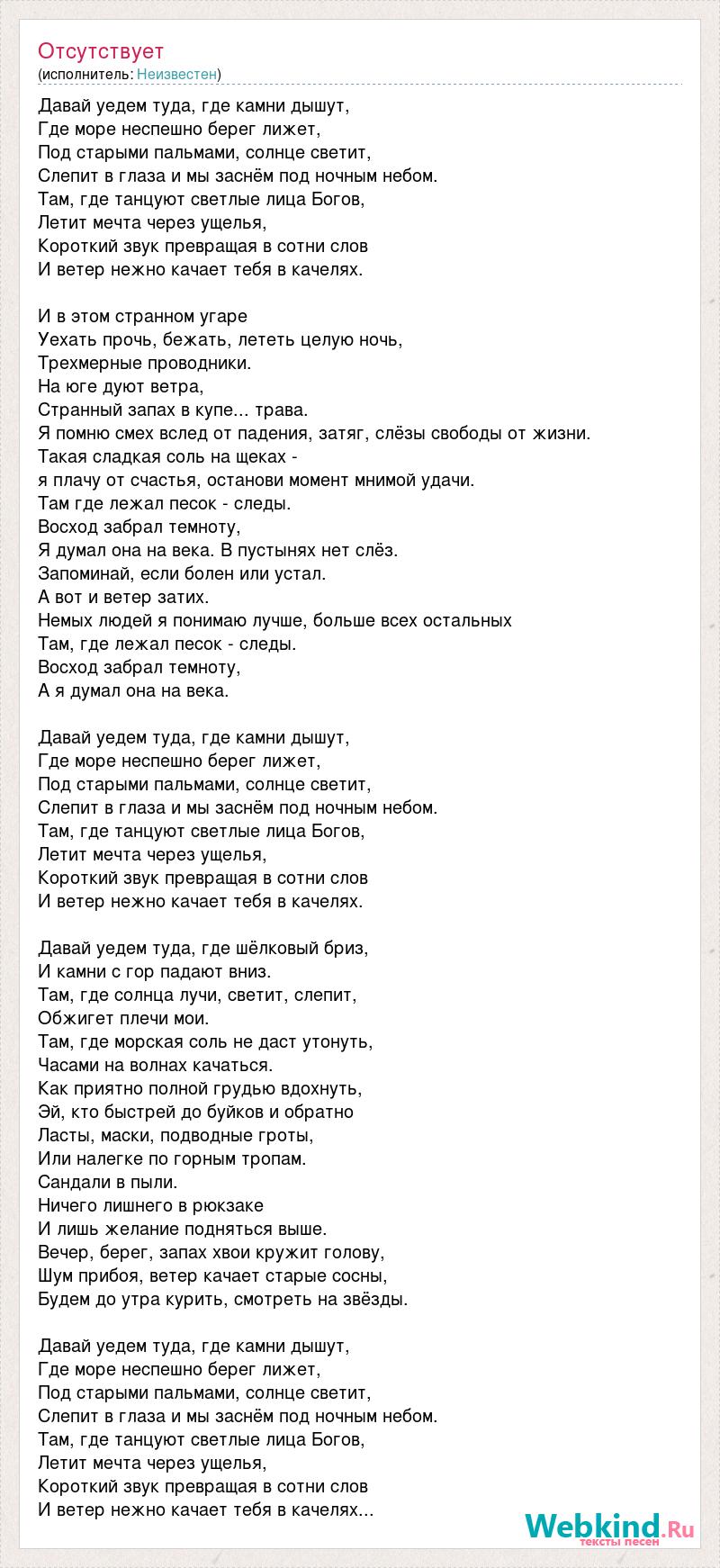 Отсутствует
(исполнитель: Неизвестен)

Давай уедем туда, где камни дышут,
Где море неспешно берег лижет,
Под старыми пальмами, солнце светит,
Слепит в глаза и мы заснём под ночным небом.
Там, где танцуют светлые лица Богов,
Летит мечта через ущелья,
Короткий звук превращая в сотни слов
И ветер нежно качает тебя в качелях.

И в этом странном угаре
Уехать прочь, бежать, лететь целую ночь,
Трехмерные проводники.
На юге дуют ветра,
Странный запах в купе... трава.
Я помню смех вслед от падения, затяг, слёзы свободы от жизни.
Такая сладкая соль на щеках -
я плачу от счастья, останови момент мнимой удачи.
Там где лежал песок - следы.
Восход забрал темноту,
Я думал она на века. В пустынях нет слёз.
Запоминай, если болен или устал.
А вот и ветер затих.
Немых людей я понимаю лучше, больше всех остальных
Там, где лежал песок - следы.
Восход забрал темноту,
А я думал она на века.

Давай уедем туда, где камни дышут,
Где море неспешно берег лижет,
Под старыми пальмами, солнце светит,
Слепит в глаза и мы заснём под ночным небом.
Там, где танцуют светлые лица Богов,
Летит мечта через ущелья,
Короткий звук превращая в сотни слов
И ветер нежно качает тебя в качелях.

Давай уедем туда, где шёлковый бриз,
И камни с гор падают вниз.
Там, где солнца лучи, светит, слепит,
Обжигет плечи мои.
Там, где морская соль не даст утонуть,
Часами на волнах качаться.
Как приятно полной грудью вдохнуть,
Эй, кто быстрей до буйков и обратно
Ласты, маски, подводные гроты,
Или налегке по горным тропам.
Сандали в пыли.
Ничего лишнего в рюкзаке
И лишь желание подняться выше.
Вечер, берег, запах хвои кружит голову,
Шум прибоя, ветер качает старые сосны,
Будем до утра курить, смотреть на звёзды.

Давай уедем туда, где камни дышут,
Где море неспешно берег лижет,
Под старыми пальмами, солнце светит,
Слепит в глаза и мы заснём под ночным небом.
Там, где танцуют светлые лица Богов,
Летит мечта через ущелья,
Короткий звук превращая в сотни слов
И ветер нежно качает тебя в качелях...

Webkind.Ru
тексты песен